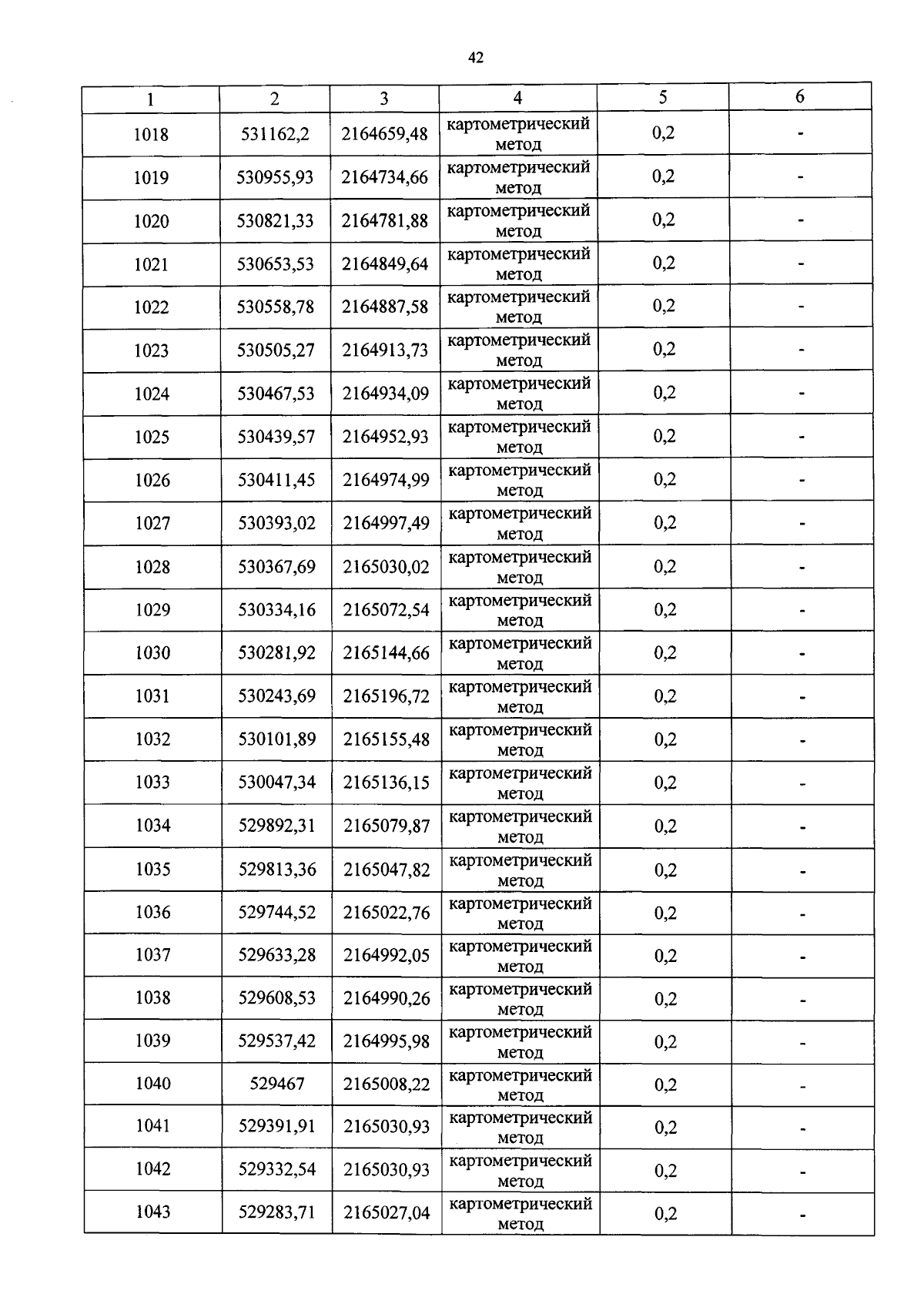 42

| 1 | 2 | 3 | 4 | 5 | 6 |
|---|---|---|---|---|---|
| 1018 | 531162,2 | 2164659,48 | картометрический метод | 0,2 | - |
| 1019 | 530955,93 | 2164734,66 | картометрический метод | 0,2 | - |
| 1020 | 530821,33 | 2164781,88 | картометрический метод | 0,2 | - |
| 1021 | 530653,53 | 2164849,64 | картометрический метод | 0,2 | - |
| 1022 | 530558,78 | 2164887,58 | картометрический метод | 0,2 | - |
| 1023 | 530505,27 | 2164913,73 | картометрический метод | 0,2 | - |
| 1024 | 530467,53 | 2164934,09 | картометрический метод | 0,2 | - |
| 1025 | 530439,57 | 2164952,93 | картометрический метод | 0,2 | - |
| 1026 | 530411,45 | 2164974,99 | картометрический метод | 0,2 | - |
| 1027 | 530393,02 | 2164997,49 | картометрический метод | 0,2 | - |
| 1028 | 530367,69 | 2165030,02 | картометрический метод | 0,2 | - |
| 1029 | 530334,16 | 2165072,54 | картометрический метод | 0,2 | - |
| 1030 | 530281,92 | 2165144,66 | картометрический метод | 0,2 | - |
| 1031 | 530243,69 | 2165196,72 | картометрический метод | 0,2 | - |
| 1032 | 530101,89 | 2165155,48 | картометрический метод | 0,2 | - |
| 1033 | 530047,34 | 2165136,15 | картометрический метод | 0,2 | - |
| 1034 | 529892,31 | 2165079,87 | картометрический метод | 0,2 | - |
| 1035 | 529813,36 | 2165047,82 | картометрический метод | 0,2 | - |
| 1036 | 529744,52 | 2165022,76 | картометрический метод | 0,2 | - |
| 1037 | 529633,28 | 2164992,05 | картометрический метод | 0,2 | - |
| 1038 | 529608,53 | 2164990,26 | картометрический метод | 0,2 | - |
| 1039 | 529537,42 | 2164995,98 | картометрический метод | 0,2 | - |
| 1040 | 529467 | 2165008,22 | картометрический метод | 0,2 | - |
| 1041 | 529391,91 | 2165030,93 | картометрический метод | 0,2 | - |
| 1042 | 529332,54 | 2165030,93 | картометрический метод | 0,2 | - |
| 1043 | 529283,71 | 2165027,04 | картометрический метод | 0,2 | - |